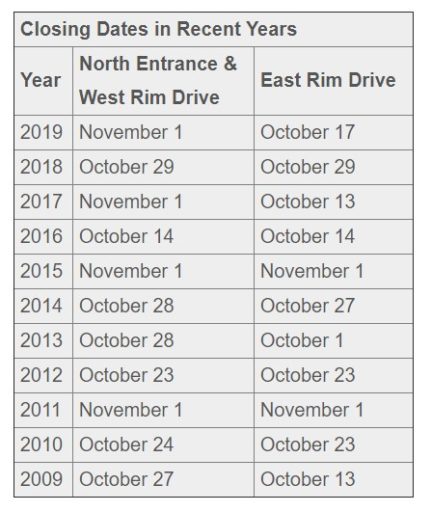 Closing Dates in Recent Years

| Year | North Entrance & West Rim Drive | East Rim Drive |
|---|---|---|
| 2019 | November 1 | October 17 |
| 2018 | October 29 | October 29 |
| 2017 | November 1 | October 13 |
| 2016 | October 14 | October 14 |
| 2015 | November 1 | November 1 |
| 2014 | October 28 | October 27 |
| 2013 | October 28 | October 1 |
| 2012 | October 23 | October 23 |
| 2011 | November 1 | November 1 |
| 2010 | October 24 | October 23 |
| 2009 | October 27 | October 13 |